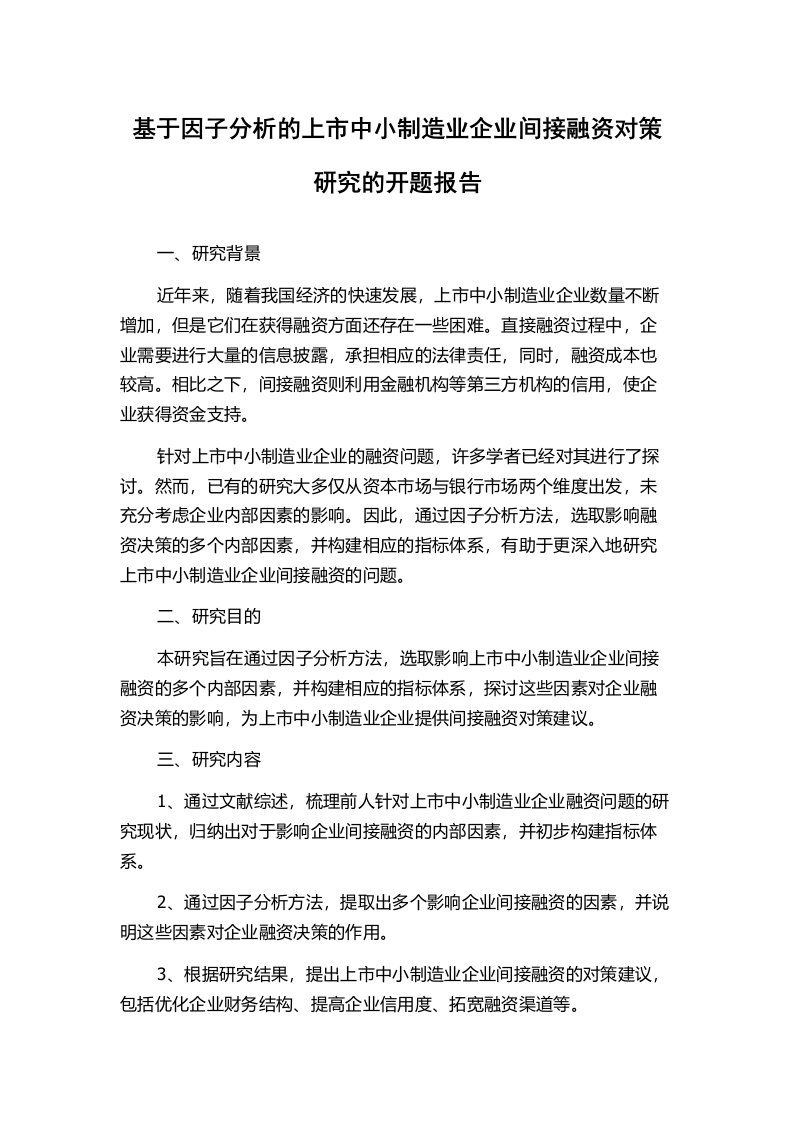 基于因子分析的上市中小制造业企业间接融资对策研究的开题报告

一、研究背景

近年来，随着我国经济的快速发展，上市中小制造业企业数量不断增加，但是它们在获得融资方面还存在一些困难。直接融资过程中，企业需要进行大量的信息披露，承担相应的法律责任，同时，融资成本也较高。相比之下，间接融资则利用金融机构等第三方机构的信用，使企业获得资金支持。

针对上市中小制造业企业的融资问题，许多学者已经对其进行了探讨。然而，已有的研究大多仅从资本市场与银行市场两个维度出发，未充分考虑企业内部因素的影响。因此，通过因子分析方法，选取影响融资决策的多个内部因素，并构建相应的指标体系，有助于更深入地研究上市中小制造业企业间接融资的问题。

二、研究目的

本研究旨在通过因子分析方法，选取影响上市中小制造业企业间接融资的多个内部因素，并构建相应的指标体系，探讨这些因素对企业融资决策的影响，为上市中小制造业企业提供间接融资对策建议。

三、研究内容

1、通过文献综述，梳理前人针对上市中小制造业企业融资问题的研究现状，归纳出对于影响企业间接融资的内部因素，并初步构建指标体系。

2、通过因子分析方法，提取出多个影响企业间接融资的因素，并说明这些因素对企业融资决策的作用。

3、根据研究结果，提出上市中小制造业企业间接融资的对策建议，包括优化企业财务结构、提高企业信用度、拓宽融资渠道等。